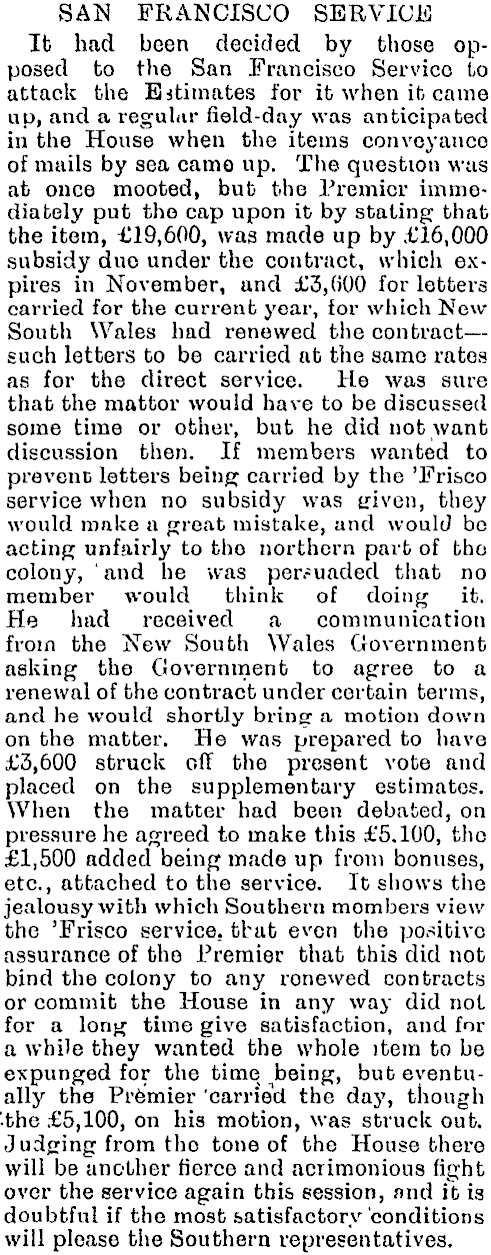 SAN FRANCISCO SERVICE

It had been decided by those opposed to the San Francisco Service to attack the Estimates for it when it came up, and a regular field-day was anticipated in the House when the items conveyance of mails by sea came up. The question was at once mooted, but the Premier immediately put the cap upon it by stating that the item, £19,600, was made up by £16,000 subsidy due under the contract, which expires in November, and £3,600 for letters carried for the current year, for which New South Wales had renewed the contract—such letters to be carried at the same rates as for the direct service. He was sure that the mattor would have to be discussed some time or other, but he did not want discussion then. If members wanted to prevent letters being carried by the 'Frisco service when no subsidy was given, they would make a great mistake, and would be acting unfairly to the northern part of the colony, and he was persuaded that no member would think of doing it. He had received a communication from the New South Wales Government asking the Government to agree to a renewal of the contract under certain terms, and he would shortly bring a motion down on the matter. He was prepared to have £3,600 struck off the present vote and placed on the supplementary estimates. When the matter had been debated, on pressure he agreed to make this £5,100, the £1,500 added being made up from bonuses, etc., attached to the service. It shows the jealousy with which Southern members view the 'Frisco service, that even the positive assurance of the Premier that this did not bind the colony to any renewed contracts or commit the House in any way did not for a long time give satisfaction, and for a while they wanted the whole item to be expunged for the time being, but eventually the Premier carried the day, though the £5,100, on his motion, was struck out. Judging from the tone of the House there will be another fierce and acrimonious fight over the service again this session, and it is doubtful if the most satisfactory conditions will please the Southern representatives.